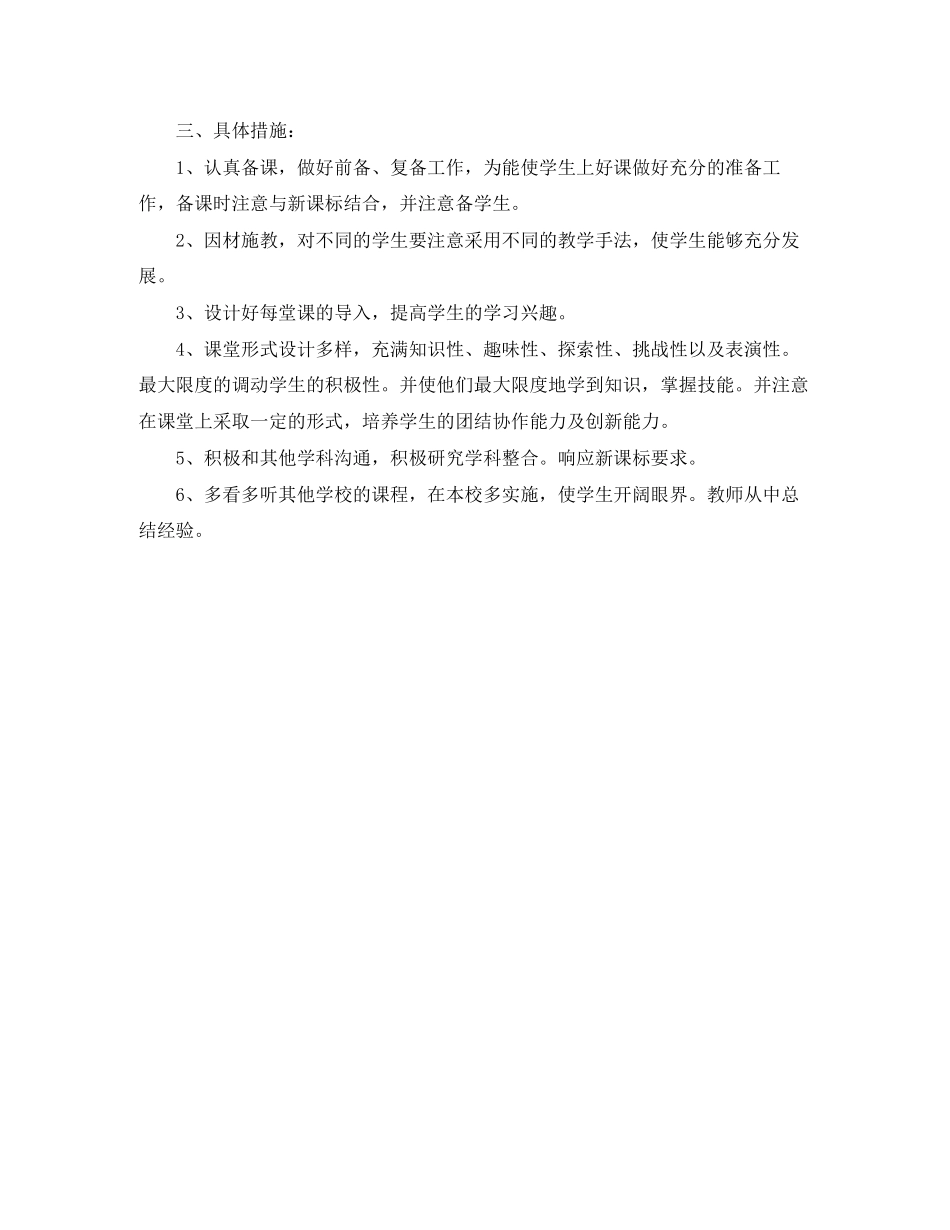 三、具体措施：

1、认真备课，做好前备、复备工作，为能使学生上好课做好充分的准备工作，备课时注意与新课标结合，并注意备学生。

2、因材施教，对不同的学生要注意采用不同的教学手法，使学生能够充分发展。

3、设计好每堂课的导入，提高学生的学习兴趣。

4、课堂形式设计多样，充满知识性、趣味性、探索性、挑战性以及表演性。最大限度的调动学生的积极性。并使他们最大限度地学到知识，掌握技能。并注意在课堂上采取一定的形式，培养学生的团结协作能力及创新能力。

5、积极和其他学科沟通，积极研究学科整合。响应新课标要求。

6、多看多听其他学校的课程，在本校多实施，使学生开阔眼界。教师从中总结经验。